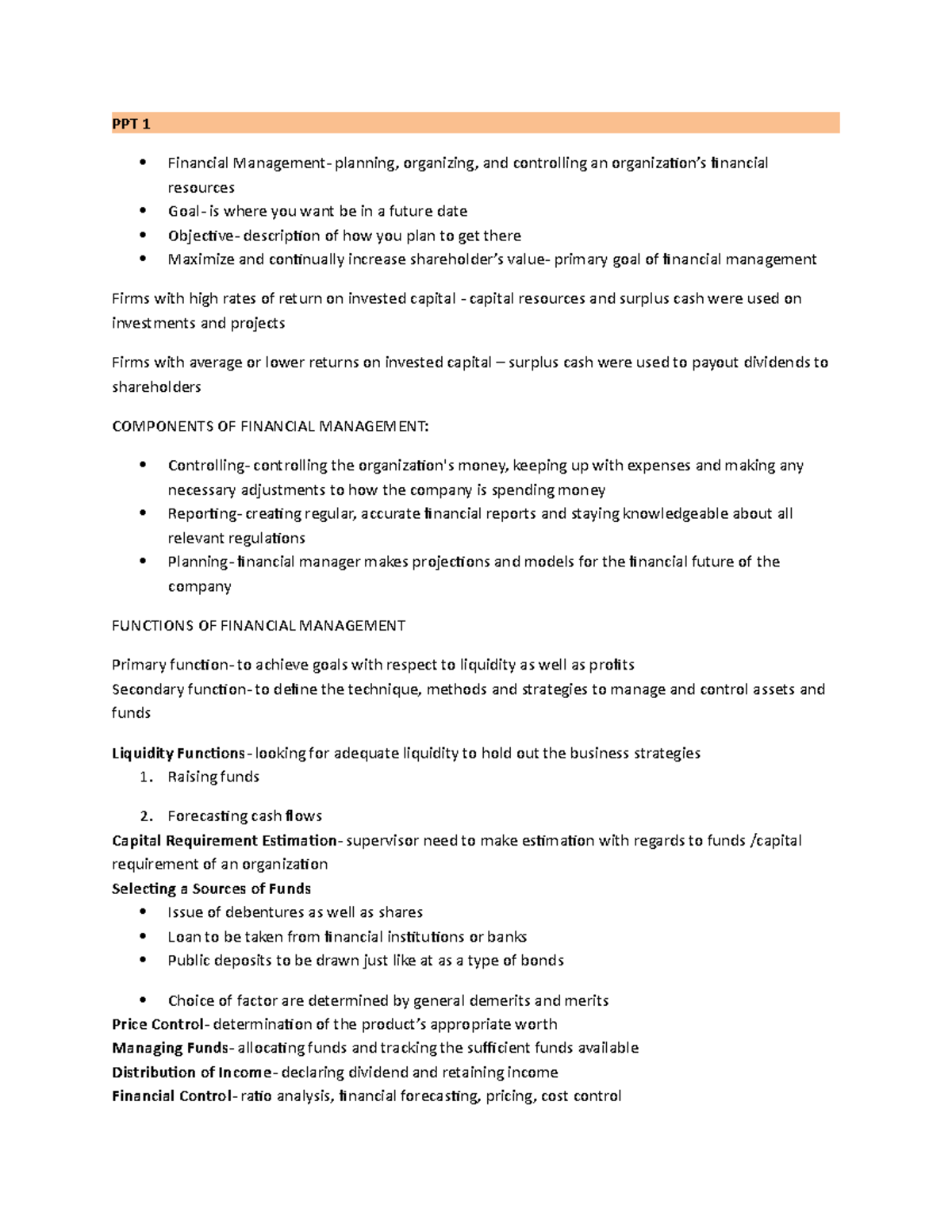 PPT 1

• Financial Management- planning, organizing, and controlling an organization's financial resources
• Goal- is where you want be in a future date
• Objective- description of how you plan to get there
• Maximize and continually increase shareholder's value- primary goal of financial management

Firms with high rates of return on invested capital - capital resources and surplus cash were used on investments and projects

Firms with average or lower returns on invested capital – surplus cash were used to payout dividends to shareholders

COMPONENTS OF FINANCIAL MANAGEMENT:

• Controlling- controlling the organization's money, keeping up with expenses and making any necessary adjustments to how the company is spending money
• Reporting- creating regular, accurate financial reports and staying knowledgeable about all relevant regulations
• Planning- financial manager makes projections and models for the financial future of the company

FUNCTIONS OF FINANCIAL MANAGEMENT

Primary function- to achieve goals with respect to liquidity as well as profits
Secondary function- to define the technique, methods and strategies to manage and control assets and funds

Liquidity Functions- looking for adequate liquidity to hold out the business strategies
1. Raising funds

2. Forecasting cash flows
Capital Requirement Estimation- supervisor need to make estimation with regards to funds /capital requirement of an organization
Selecting a Sources of Funds
• Issue of debentures as well as shares
• Loan to be taken from financial institutions or banks
• Public deposits to be drawn just like at as a type of bonds

• Choice of factor are determined by general demerits and merits
Price Control- determination of the product's appropriate worth
Managing Funds- allocating funds and tracking the sufficient funds available
Distribution of Income- declaring dividend and retaining income
Financial Control- ratio analysis, financial forecasting, pricing, cost control